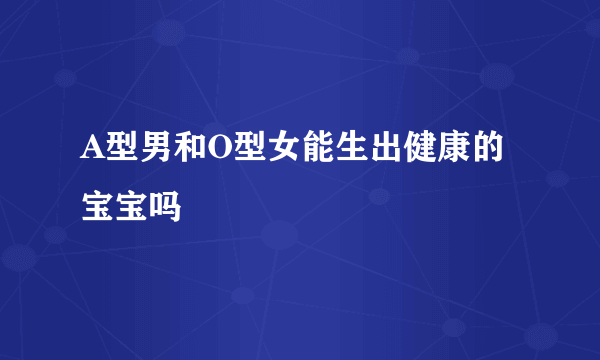 A型男和O型女能生出健康的宝宝吗